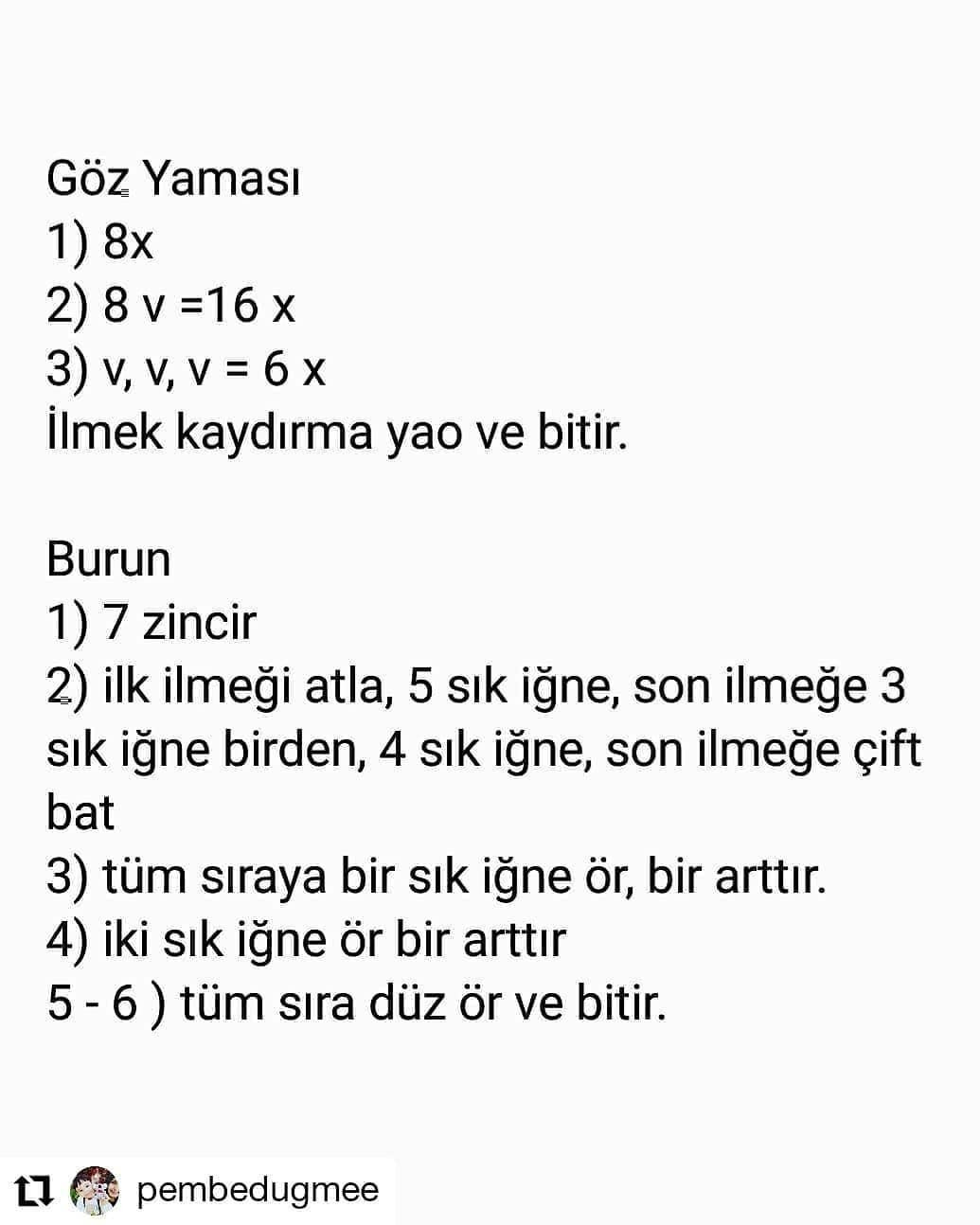 Göz Yaması
1) 8x
2) 8 v =16 x
3) v, v, v = 6 x
İlmek kaydırma yao ve bitir.

Burun
1) 7 zincir
2) ilk ilmeği atla, 5 sık iğne, son ilmeğe 3 sık iğne birden, 4 sık iğne, son ilmeğe çift bat
3) tüm sıraya bir sık iğne ör, bir arttır.
4) iki sık iğne ör bir arttır
5 - 6 ) tüm sıra düz ör ve bitir.

pembedugmee